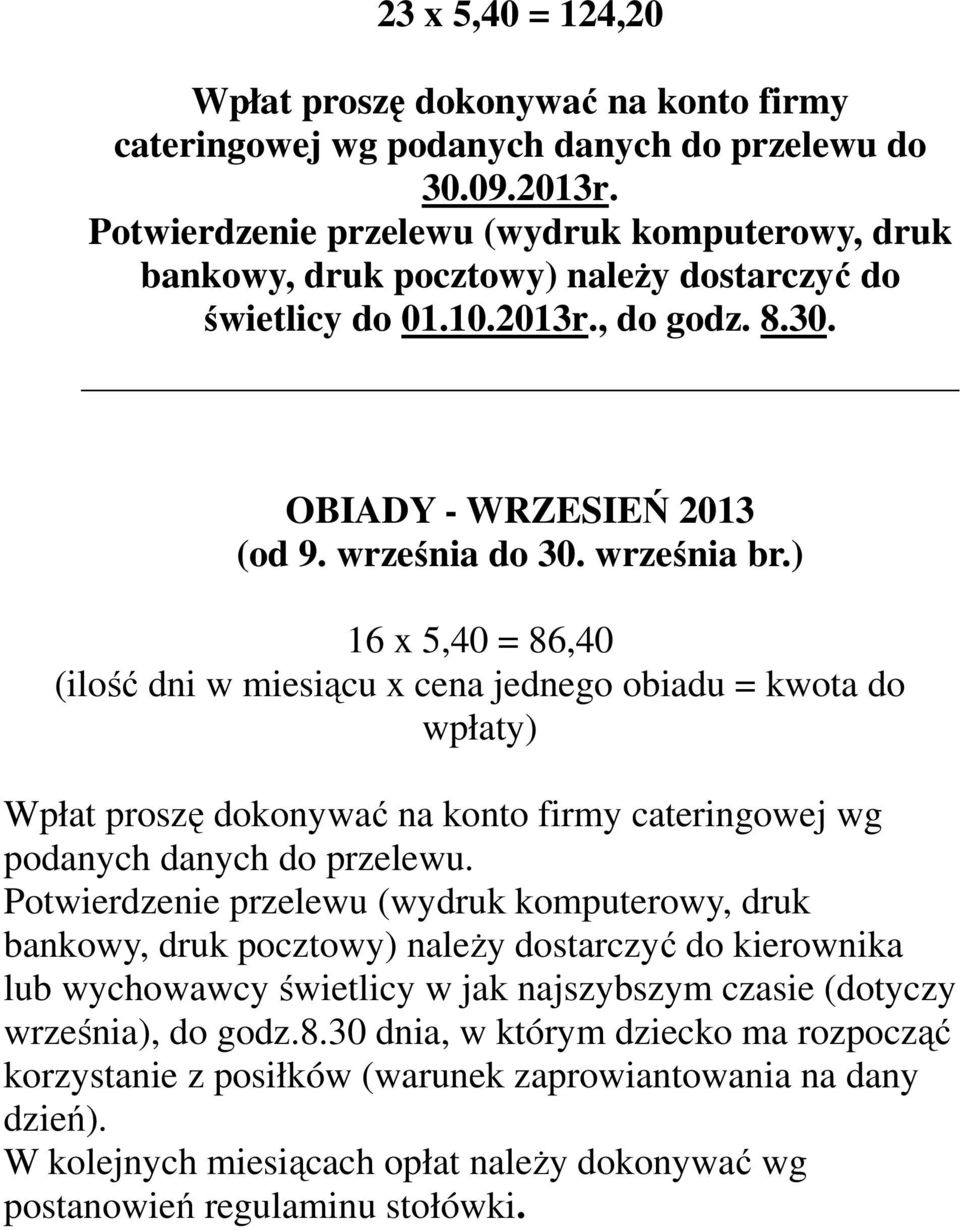 23 x 5,40 = 124,20

Wpłat proszę dokonywać na konto firmy cateringowej wg podanych danych do przelewu do 30.09.2013r.
Potwierdzenie przelewu (wydruk komputerowy, druk bankowy, druk pocztowy) należy dostarczyć do świetlicy do 01.10.2013r., do godz. 8.30.

OBIADY - WRZESIEŃ 2013
(od 9. września do 30. września br.)

16 x 5,40 = 86,40
(ilość dni w miesiącu x cena jednego obiadu = kwota do wpłaty)

Wpłat proszę dokonywać na konto firmy cateringowej wg podanych danych do przelewu.
Potwierdzenie przelewu (wydruk komputerowy, druk bankowy, druk pocztowy) należy dostarczyć do kierownika lub wychowawcy świetlicy w jak najszybszym czasie (dotyczy września), do godz.8.30 dnia, w którym dziecko ma rozpocząć korzystanie z posiłków (warunek zaprowiantowania na dany dzień).
W kolejnych miesiącach opłat należy dokonywać wg postanowień regulaminu stołówki.